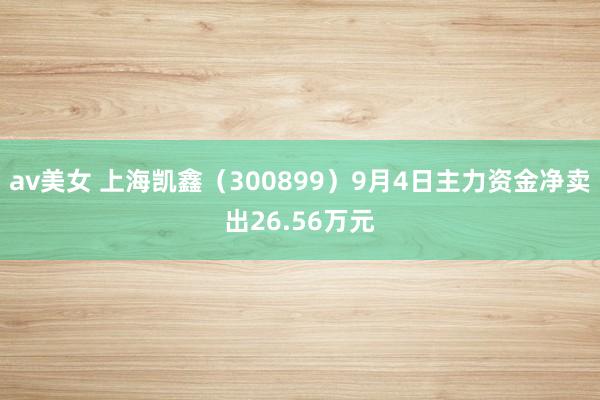 av美女 上海凯鑫（300899）9月4日主力资金净卖出26.56万元